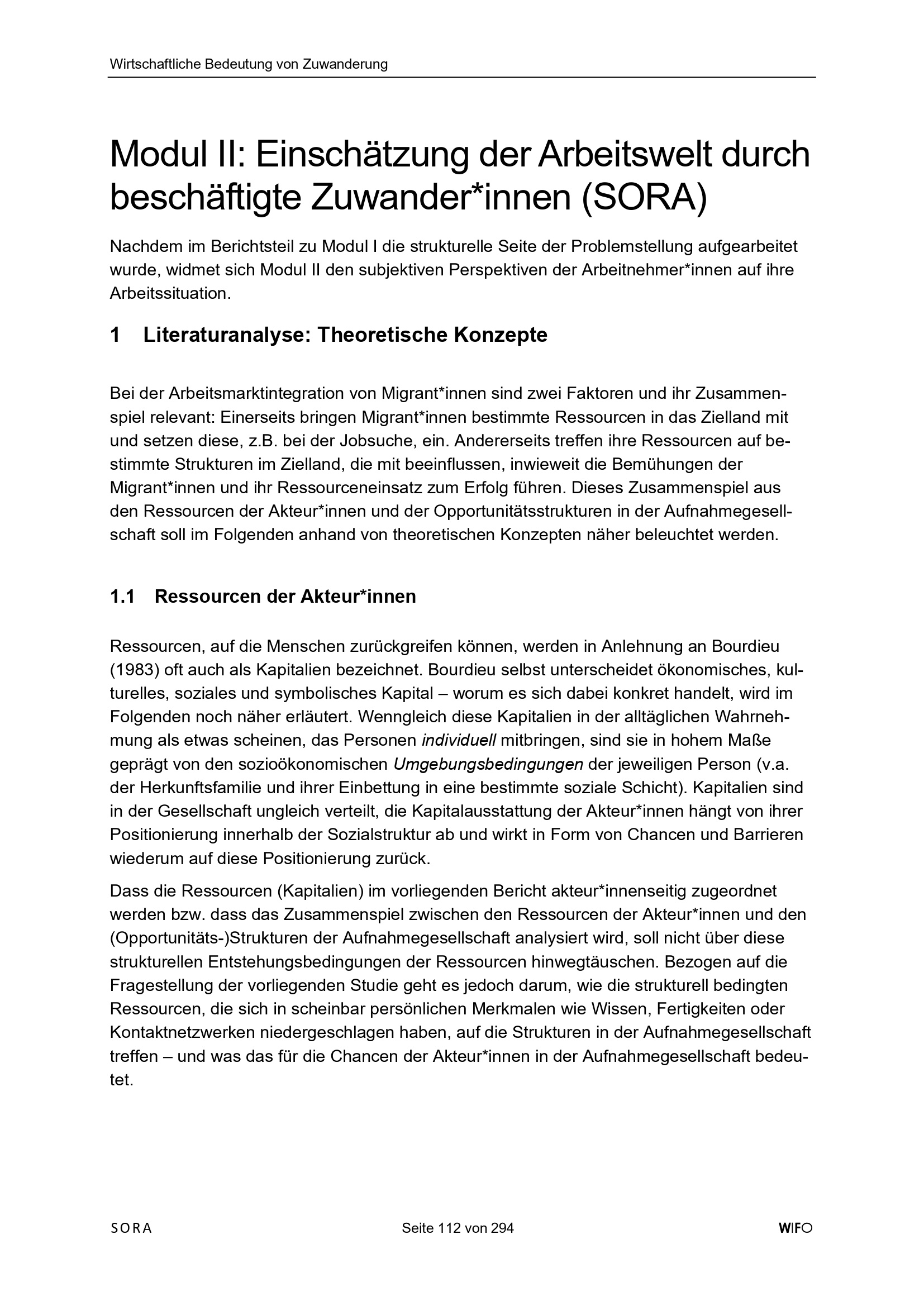 Wirtschaftliche Bedeutung von Zuwanderung

Modul II: Einschätzung der Arbeitswelt durch beschäftigte Zuwander*innen (SORA)

Nachdem im Berichtsteil zu Modul I die strukturelle Seite der Problemstellung aufgearbeitet wurde, widmet sich Modul II den subjektiven Perspektiven der Arbeitnehmer*innen auf ihre Arbeitssituation.

1 Literaturanalyse: Theoretische Konzepte

Bei der Arbeitsmarktintegration von Migrant*innen sind zwei Faktoren und ihr Zusammenspiel relevant: Einerseits bringen Migrant*innen bestimmte Ressourcen in das Zielland mit und setzen diese, z.B. bei der Jobsuche, ein. Andererseits treffen ihre Ressourcen auf bestimmte Strukturen im Zielland, die mit beeinflussen, inwieweit die Bemühungen der Migrant*innen und ihr Ressourceneinsatz zum Erfolg führen. Dieses Zusammenspiel aus den Ressourcen der Akteur*innen und der Opportunitätsstrukturen in der Aufnahmegesellschaft soll im Folgenden anhand von theoretischen Konzepten näher beleuchtet werden.

1.1 Ressourcen der Akteur*innen

Ressourcen, auf die Menschen zurückgreifen können, werden in Anlehnung an Bourdieu (1983) oft auch als Kapitalien bezeichnet. Bourdieu selbst unterscheidet ökonomisches, kulturelles, soziales und symbolisches Kapital – worum es sich dabei konkret handelt, wird im Folgenden noch näher erläutert. Wenngleich diese Kapitalien in der alltäglichen Wahrnehmung als etwas scheinen, das Personen individuell mitbringen, sind sie in hohem Maße geprägt von den sozioökonomischen Umgebungsbedingungen der jeweiligen Person (v.a. der Herkunftsfamilie und ihrer Einbettung in eine bestimmte soziale Schicht). Kapitalien sind in der Gesellschaft ungleich verteilt, die Kapitalausstattung der Akteur*innen hängt von ihrer Positionierung innerhalb der Sozialstruktur ab und wirkt in Form von Chancen und Barrieren wiederum auf diese Positionierung zurück.

Dass die Ressourcen (Kapitalien) im vorliegenden Bericht akteur*innenseitig zugeordnet werden bzw. dass das Zusammenspiel zwischen den Ressourcen der Akteur*innen und den (Opportunitäts-)Strukturen der Aufnahmegesellschaft analysiert wird, soll nicht über diese strukturellen Entstehungsbedingungen der Ressourcen hinwegtäuschen. Bezogen auf die Fragestellung der vorliegenden Studie geht es jedoch darum, wie die strukturell bedingten Ressourcen, die sich in scheinbar persönlichen Merkmalen wie Wissen, Fertigkeiten oder Kontaktnetzwerken niedergeschlagen haben, auf die Strukturen in der Aufnahmegesellschaft treffen – und was das für die Chancen der Akteur*innen in der Aufnahmegesellschaft bedeutet.

SORA Seite 112 von 294 WIFO